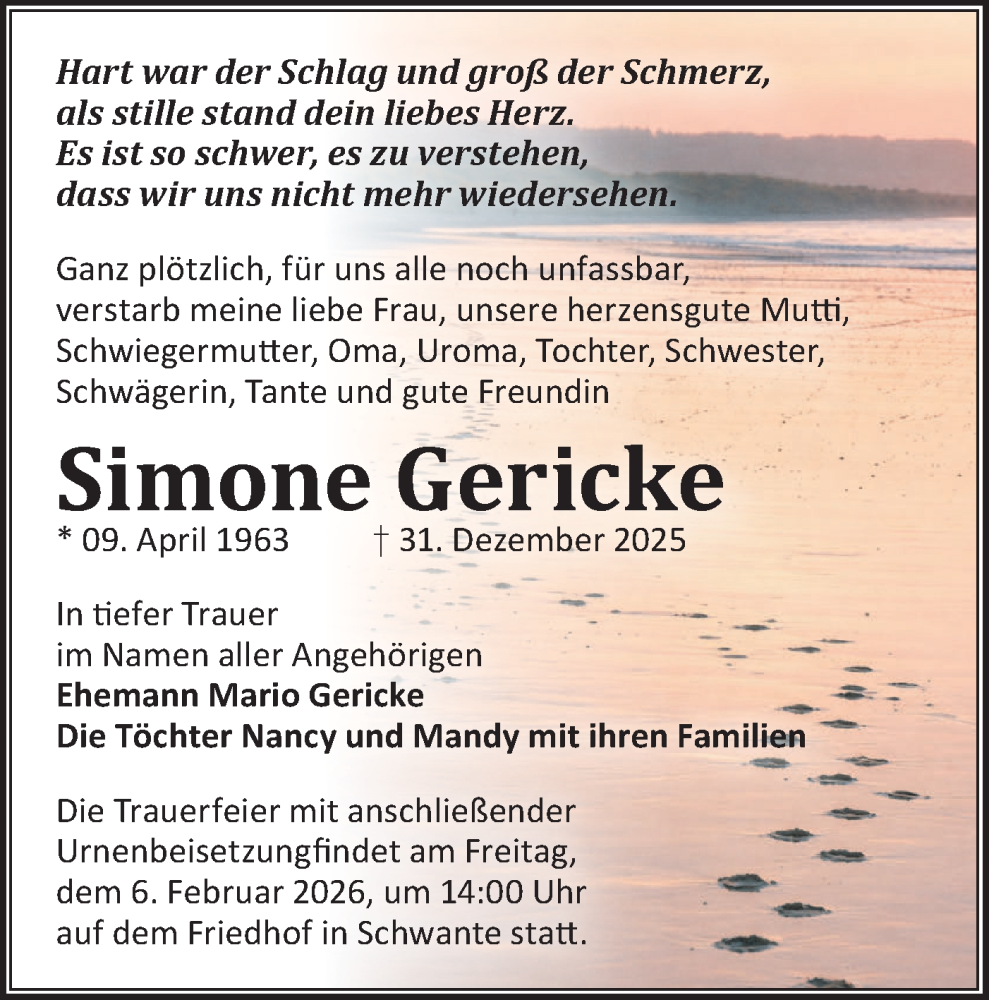 Hart war der Schlag und groß der Schmerz,
als stille stand dein liebes Herz.
Es ist so schwer, es zu verstehen,
dass wir uns nicht mehr wiedersehen.

Ganz plötzlich, für uns alle noch unfassbar, verstarb meine liebe Frau, unsere herzensgute Mutti, Schwiegermutter, Oma, Uroma, Tochter, Schwester, Schwägerin, Tante und gute Freundin

Simone Gericke

* 09. April 1963 † 31. Dezember 2025

In tiefer Trauer
im Namen aller Angehörigen
Ehemann Mario Gericke
Die Töchter Nancy und Mandy mit ihren Familien

Die Trauerfeier mit anschließender Urnenbeisetzungfindet am Freitag, dem 6. Februar 2026, um 14:00 Uhr auf dem Friedhof in Schwante statt.